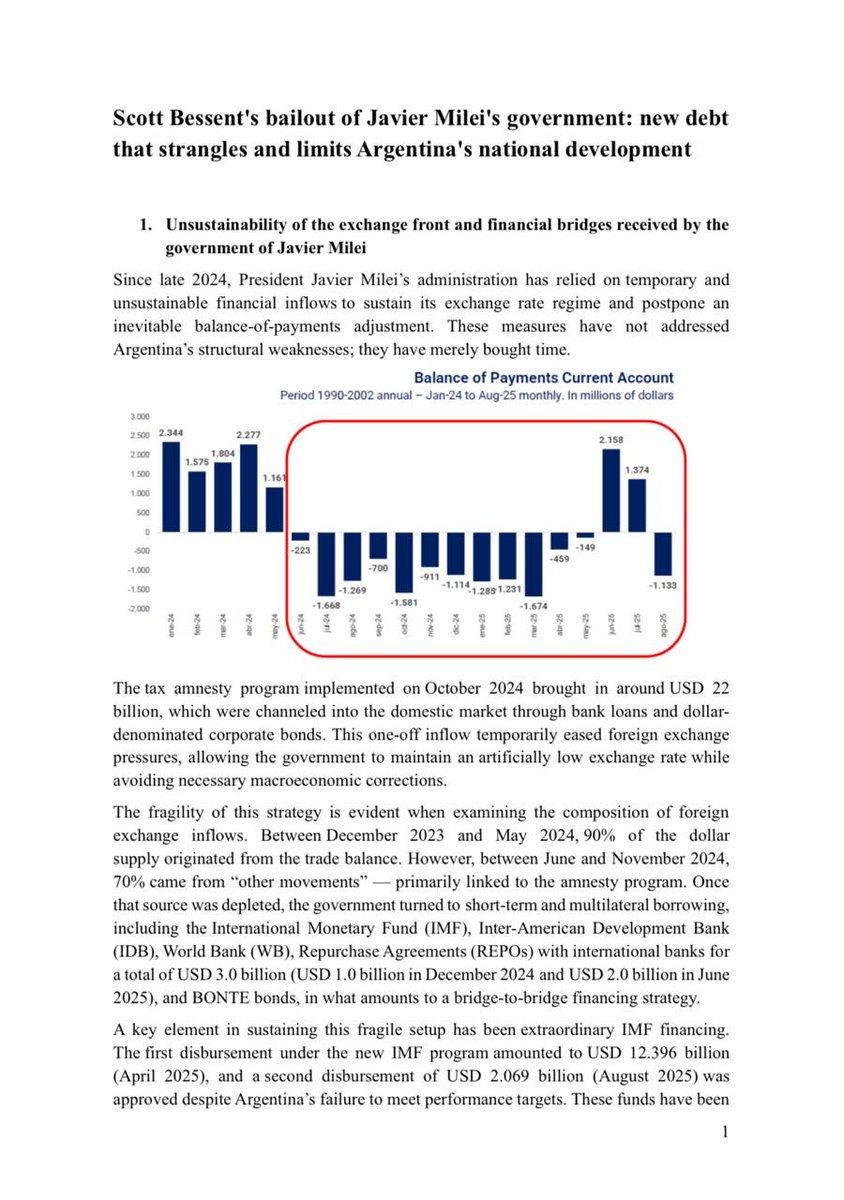 Scott Bessent's bailout of Javier Milei's government: new debt that strangles and limits Argentina's national development

1. Unsustainability of the exchange front and financial bridges received by the government of Javier Milei

Since late 2024, President Javier Milei's administration has relied on temporary and unsustainable financial inflows to sustain its exchange rate regime and postpone an inevitable balance-of-payments adjustment. These measures have not addressed Argentina's structural weaknesses; they have merely bought time.

Balance of Payments Current Account
Period 1990-2002 annual – Jan-24 to Aug-25 monthly. In millions of dollars

3.000
2.500
2.000
1.500
1.000
500
0
-500
-1.000
-1.500
-2.000

2.344 1.575 1.804 2.277 1.161 -223 -1.668 -1.269 -700 -1.581 -911 -1.114 -1.289 -1.231 -1.674 -459 -149 2.158 1.374 -1.133

ene-24 feb-24 mar-24 abr-24 may-24 jun-24 jul-24 ago-24 sep-24 oct-24 nov-24 dic-24 ene-25 feb-25 mar-25 abr-25 may-25 jun-25 jul-25 ago-25

The tax amnesty program implemented on October 2024 brought in around USD 22 billion, which were channeled into the domestic market through bank loans and dollar-denominated corporate bonds. This one-off inflow temporarily eased foreign exchange pressures, allowing the government to maintain an artificially low exchange rate while avoiding necessary macroeconomic corrections.

The fragility of this strategy is evident when examining the composition of foreign exchange inflows. Between December 2023 and May 2024, 90% of the dollar supply originated from the trade balance. However, between June and November 2024, 70% came from "other movements" — primarily linked to the amnesty program. Once that source was depleted, the government turned to short-term and multilateral borrowing, including the International Monetary Fund (IMF), Inter-American Development Bank (IDB), World Bank (WB), Repurchase Agreements (REPOs) with international banks for a total of USD 3.0 billion (USD 1.0 billion in December 2024 and USD 2.0 billion in June 2025), and BONTE bonds, in what amounts to a bridge-to-bridge financing strategy.

A key element in sustaining this fragile setup has been extraordinary IMF financing. The first disbursement under the new IMF program amounted to USD 12.396 billion (April 2025), and a second disbursement of USD 2.069 billion (August 2025) was approved despite Argentina's failure to meet performance targets. These funds have been

1